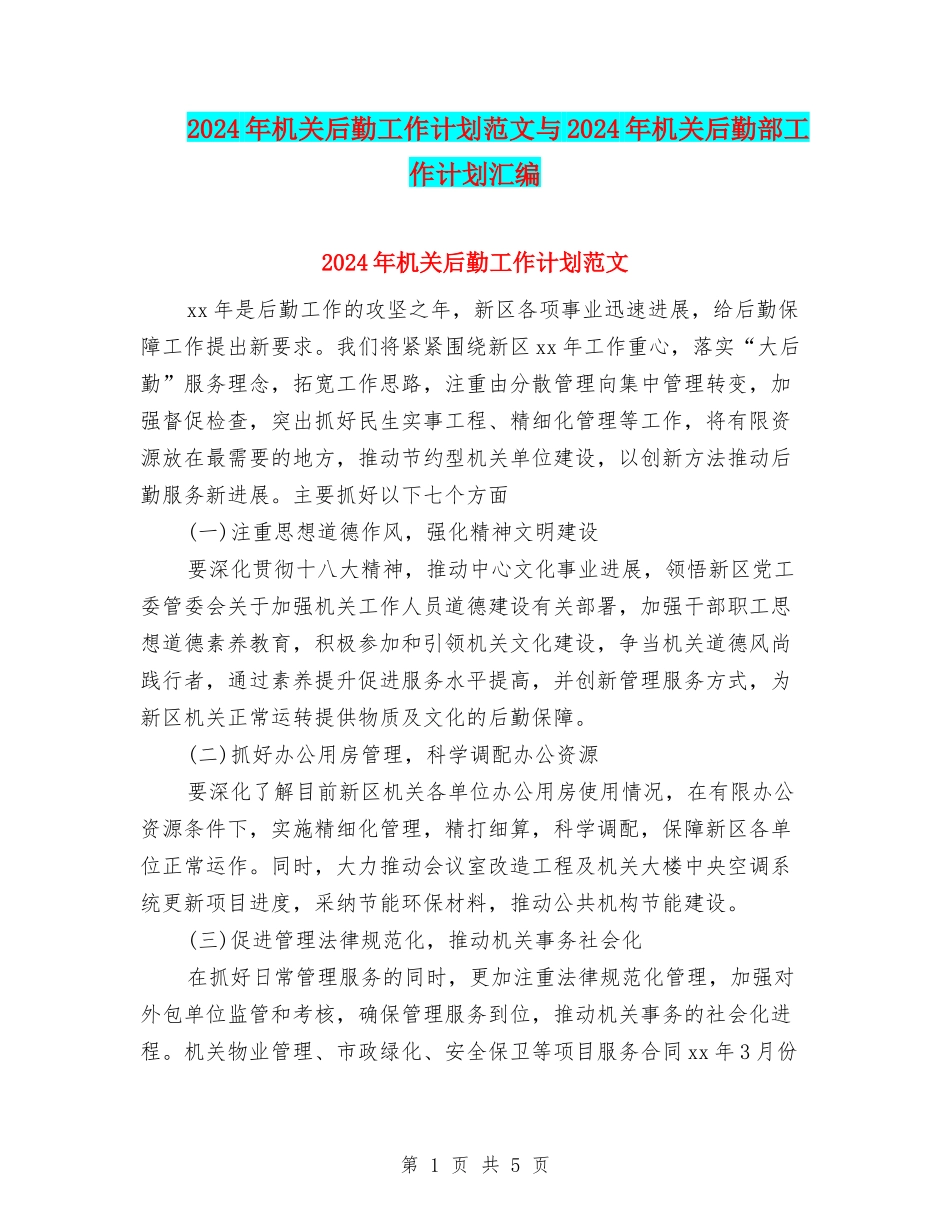 2024年机关后勤工作计划范文与2024年机关后勤部工作计划汇编

2024年机关后勤工作计划范文

xx年是后勤工作的攻坚之年，新区各项事业迅速进展，给后勤保障工作提出新要求。我们将紧紧围绕新区xx年工作重心，落实“大后勤”服务理念，拓宽工作思路，注重由分散管理向集中管理转变，加强督促检查，突出抓好民生实事工程、精细化管理等工作，将有限资源放在最需要的地方，推动节约型机关单位建设，以创新方法推动后勤服务新进展。主要抓好以下七个方面

(一)注重思想道德作风，强化精神文明建设

要深化贯彻十八大精神，推动中心文化事业进展，领悟新区党工委管委会关于加强机关工作人员道德建设有关部署，加强干部职工思想道德素养教育，积极参加和引领机关文化建设，争当机关道德风尚践行者，通过素养提升促进服务水平提高，并创新管理服务方式，为新区机关正常运转提供物质及文化的后勤保障。

(二)抓好办公用房管理，科学调配办公资源

要深化了解目前新区机关各单位办公用房使用情况，在有限办公资源条件下，实施精细化管理，精打细算，科学调配，保障新区各单位正常运作。同时，大力推动会议室改造工程及机关大楼中央空调系统更新项目进度，采纳节能环保材料，推动公共机构节能建设。

(三)促进管理法律规范化，推动机关事务社会化

在抓好日常管理服务的同时，更加注重法律规范化管理，加强对外包单位监管和考核，确保管理服务到位，推动机关事务的社会化进程。机关物业管理、市政绿化、安全保卫等项目服务合同xx年3月份

第 1 页 共 5 页